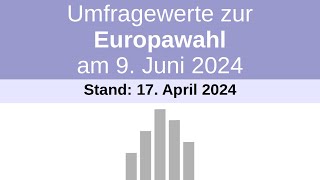 Umfragewerte zur
Europawahl
am 9. Juni 2024

Stand: 17. April 2024